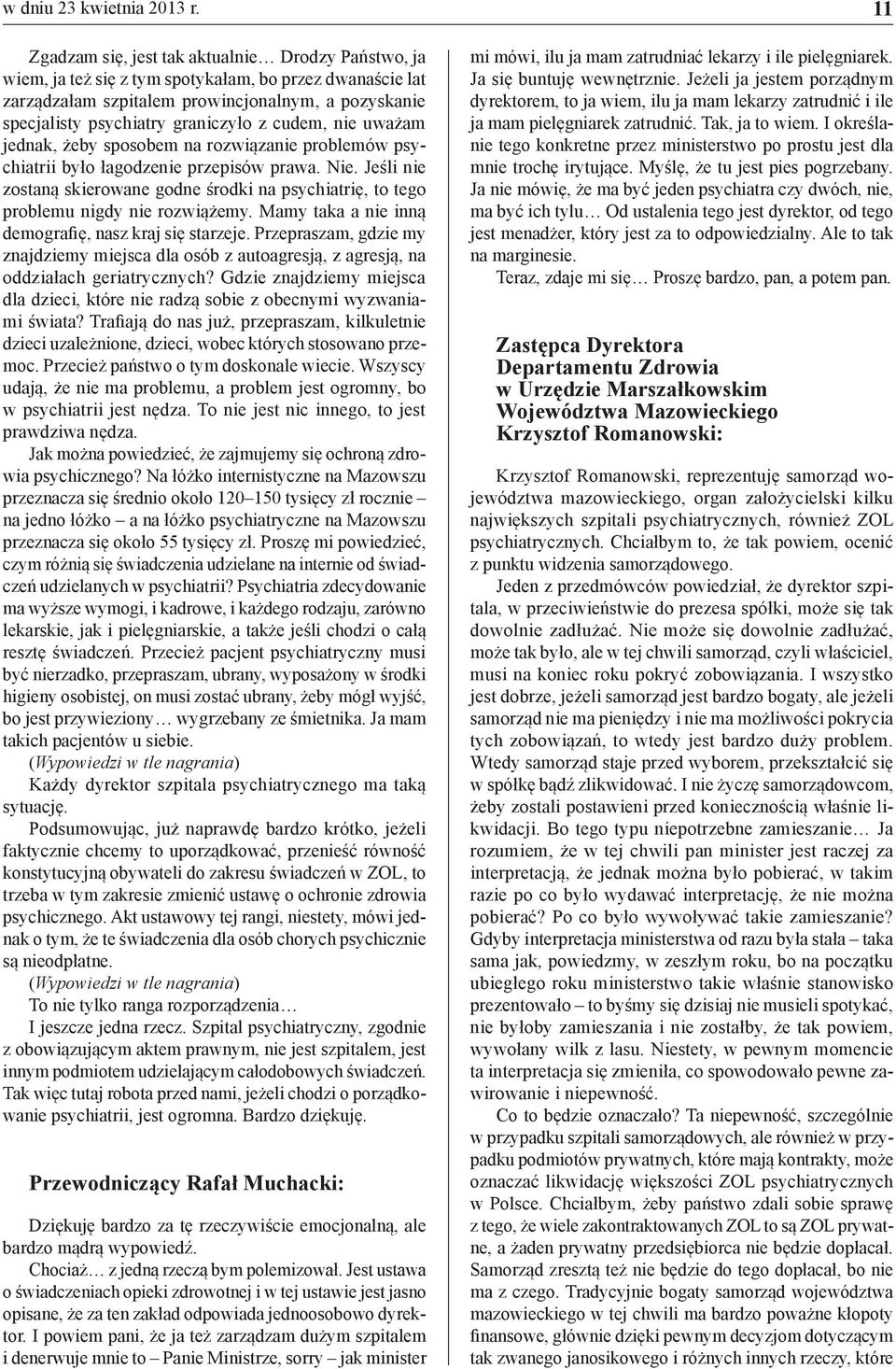 w dniu 23 kwietnia 2013 r.

11

Zgadzam się, jest tak aktualnie… Drodzy Państwo, ja wiem, ja też się z tym spotykałam, bo przez dwanaście lat zarządzałam szpitalem prowincjonalnym, a pozyskanie specjalisty psychiatry graniczyło z cudem, nie uważam jednak, żeby sposobem na rozwiązanie problemów psychiatrii było łagodzenie przepisów prawa. Nie. Jeśli nie zostaną skierowane godne środki na psychiatrię, to tego problemu nigdy nie rozwiążemy. Mamy taka a nie inną demografię, nasz kraj się starzeje. Przepraszam, gdzie my znajdziemy miejsca dla osób z autoagresją, z agresją, na oddziałach geriatrycznych? Gdzie znajdziemy miejsca dla dzieci, które nie radzą sobie z obecnymi wyzwaniami świata? Trafiają do nas już, przepraszam, kilkuletnie dzieci uzależnione, dzieci, wobec których stosowano przemoc. Przecież państwo o tym doskonale wiecie. Wszyscy udają, że nie ma problemu, a problem jest ogromny, bo w psychiatrii jest nędza. To nie jest nic innego, to jest prawdziwa nędza.

Jak można powiedzieć, że zajmujemy się ochroną zdrowia psychicznego? Na łóżko internistyczne na Mazowszu przeznacza się średnio około 120–150 tysięcy zł rocznie – na jedno łóżko – a na łóżko psychiatryczne na Mazowszu przeznacza się około 55 tysięcy zł. Proszę mi powiedzieć, czym różnią się świadczenia udzielane na internie od świadczeń udzielanych w psychiatrii? Psychiatria zdecydowanie ma wyższe wymogi, i kadrowe, i każdego rodzaju, zarówno lekarskie, jak i pielęgniarskie, a także jeśli chodzi o całą resztę świadczeń. Przecież pacjent psychiatryczny musi być nierzadko, przepraszam, ubrany, wyposażony w środki higieny osobistej, on musi zostać ubrany, żeby mógł wyjść, bo jest przywieziony… wygrzebany ze śmietnika. Ja mam takich pacjentów u siebie.

(Wypowiedzi w tle nagrania)

Każdy dyrektor szpitala psychiatrycznego ma taką sytuację.

Podsumowując, już naprawdę bardzo krótko, jeżeli faktycznie chcemy to uporządkować, przenieść równość konstytucyjną obywateli do zakresu świadczeń w ZOL, to trzeba w tym zakresie zmienić ustawę o ochronie zdrowia psychicznego. Akt ustawowy tej rangi, niestety, mówi jednak o tym, że te świadczenia dla osób chorych psychicznie są nieodpłatne.

(Wypowiedzi w tle nagrania)

To nie tylko ranga rozporządzenia…

I jeszcze jedna rzecz. Szpital psychiatryczny, zgodnie z obowiązującym aktem prawnym, nie jest szpitalem, jest innym podmiotem udzielającym całodobowych świadczeń. Tak więc tutaj robota przed nami, jeżeli chodzi o porządkowanie psychiatrii, jest ogromna. Bardzo dziękuję.

Przewodniczący Rafał Muchacki:

Dziękuję bardzo za tę rzeczywiście emocjonalną, ale bardzo mądrą wypowiedź.

Chociaż… z jedną rzeczą bym polemizował. Jest ustawa o świadczeniach opieki zdrowotnej i w tej ustawie jest jasno opisane, że za ten zakład odpowiada jednoosobowo dyrektor. I powiem pani, że ja też zarządzam dużym szpitalem i denerwuje mnie to – Panie Ministrze, sorry – jak minister mi mówi, ilu ja mam zatrudniać lekarzy i ile pielęgniarek. Ja się buntuję wewnętrznie. Jeżeli ja jestem porządnym dyrektorem, to ja wiem, ilu ja mam lekarzy zatrudnić i ile ja mam pielęgniarek zatrudnić. Tak, ja to wiem. I określanie tego konkretne przez ministerstwo po prostu jest dla mnie trochę irytujące. Myślę, że tu jest pies pogrzebany. Ja nie mówię, że ma być jeden psychiatra czy dwóch, nie, ma być ich tylu… Od ustalenia tego jest dyrektor, od tego jest menadżer, który jest za to odpowiedzialny. Ale to tak na marginesie.

Teraz, zdaje mi się… Proszę bardzo, pan, a potem pan.

Zastępca Dyrektora Departamentu Zdrowia w Urzędzie Marszałkowskim Województwa Mazowieckiego Krzysztof Romanowski:

Krzysztof Romanowski, reprezentuję samorząd województwa mazowieckiego, organ założycielski kilku największych szpitali psychiatrycznych, również ZOL psychiatrycznych. Chciałbym to, że tak powiem, ocenić z punktu widzenia samorządowego.

Jeden z przedmówców powiedział, że dyrektor szpitala, w przeciwieństwie do prezesa spółki, może się tak dowolnie zadłużać. Nie może się dowolnie zadłużać, może tak było, ale w tej chwili samorząd, czyli właściciel, musi na koniec roku pokryć zobowiązania. I wszystko jest dobrze, jeżeli samorząd jest bardzo bogaty, ale jeżeli samorząd nie ma pieniędzy i nie ma możliwości pokrycia tych zobowiązań, to wtedy jest bardzo duży problem. Wtedy samorząd staje przed wyborem, przekształcić się w spółkę bądź zlikwidować. I nie życzę samorządowcom, żeby zostali postawieni przed koniecznością właśnie likwidacji. Bo tego typu niepotrzebne zamieszanie… Ja rozumiem, że w tej chwili pan minister jest raczej za interpretacją, że jednak można było pobierać, w takim razie po co było wydawać interpretację, że nie można pobierać? Po co było wywoływać takie zamieszanie? Gdyby interpretacja ministerstwa od razu była stała – taka sama jak, powiedzmy, w zeszłym roku, bo na początku ubiegłego roku ministerstwo takie właśnie stanowisko prezentowało – to byśmy się dzisiaj nie musieli spotykać, nie byłoby zamieszania i nie zostałby, że tak powiem, wywołany wilk z lasu. Niestety, w pewnym momencie ta interpretacja się zmieniła, co spowodowało pewne zawirowanie i niepewność.

Co to będzie oznaczało? Ta niepewność, szczególnie w przypadku szpitali samorządowych, ale również w przypadku podmiotów prywatnych, które mają kontrakty, może oznaczać likwidację większości ZOL psychiatrycznych w Polsce. Chciałbym, żeby państwo zdali sobie sprawę z tego, że wiele zakontraktowanych ZOL to są ZOL prywatne, a żaden prywatny przedsiębiorca nie będzie dopłacał. Samorząd zresztą też nie będzie do tego dopłacał, bo nie ma z czego. Tradycyjnie bogaty samorząd województwa mazowieckiego w tej chwili ma bardzo poważne kłopoty finansowe, głównie dzięki pewnym decyzjom dotyczącym tak zwanego janosikowego i różnych innych rzeczy, które